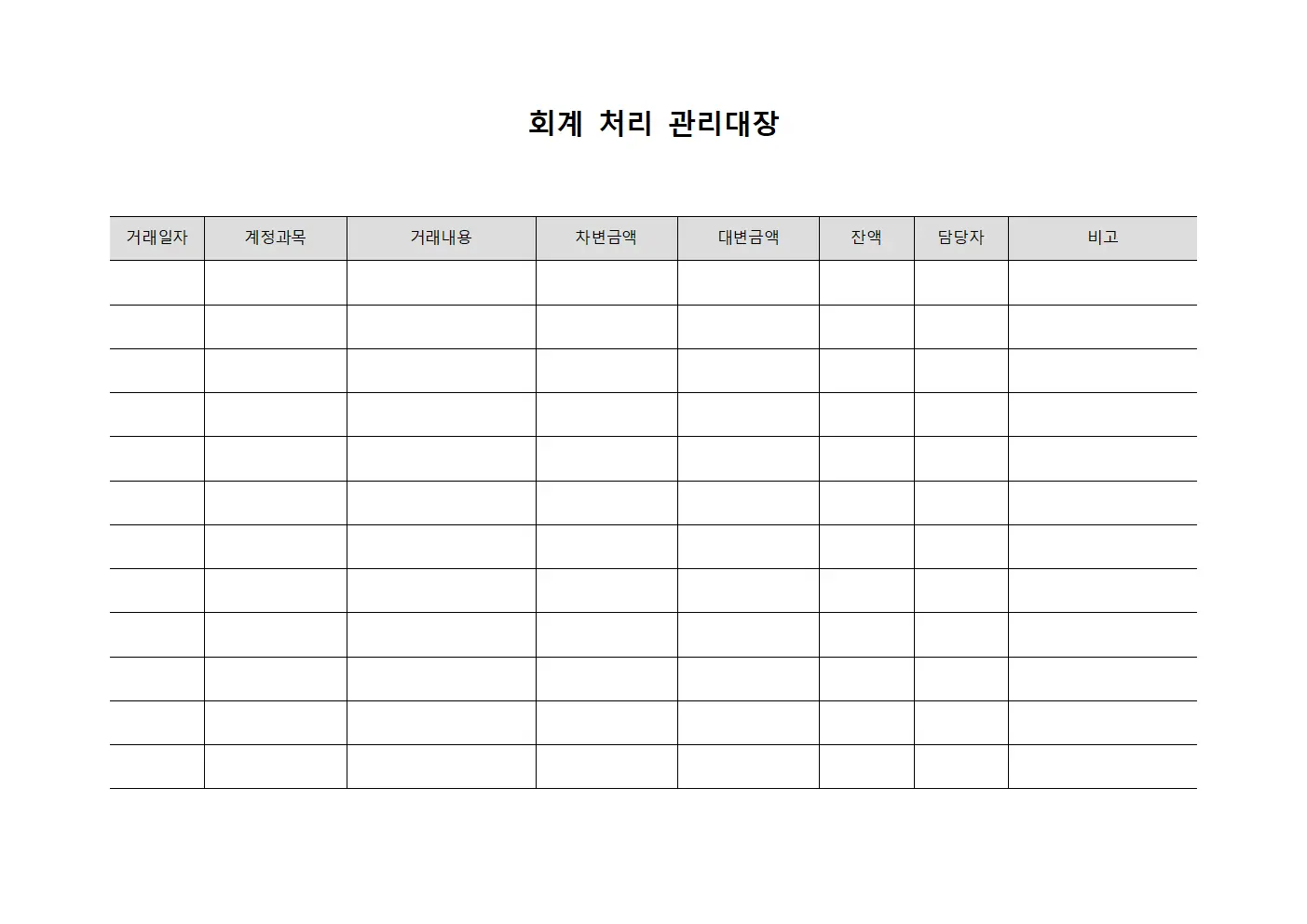 회계 처리 관리대장

| 거래일자 | 계정과목 | 거래내용 | 차변금액 | 대변금액 | 잔액 | 담당자 | 비고 |
|---|---|---|---|---|---|---|---|
| | | | | | | | |
| | | | | | | | |
| | | | | | | | |
| | | | | | | | |
| | | | | | | | |
| | | | | | | | |
| | | | | | | | |
| | | | | | | | |
| | | | | | | | |
| | | | | | | | |
| | | | | | | | |
| | | | | | | | |